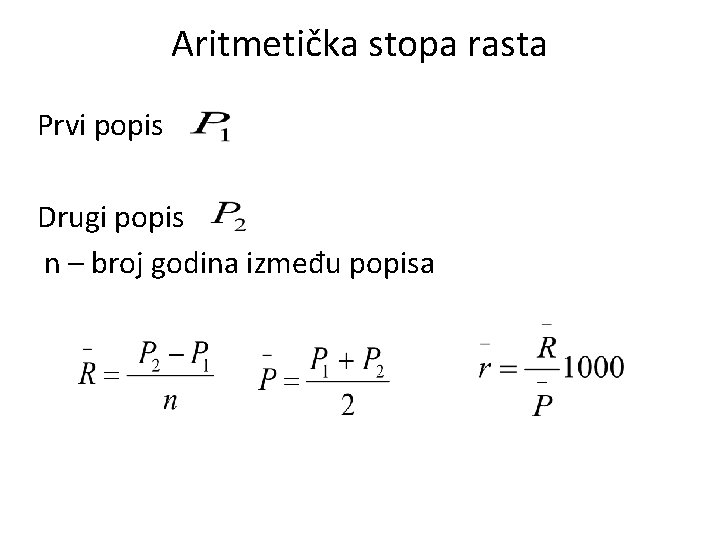 Aritmetička stopa rasta

Prvi popis $P_1$

Drugi popis $P_2$

n – broj godina između popisa

$\bar{R} = \frac{P_2 - P_1}{n}$ $\bar{P} = \frac{P_1 + P_2}{2}$ $\bar{r} = \frac{\bar{R}}{\bar{P}} 1000$